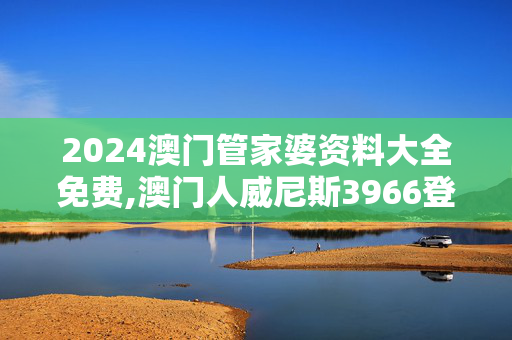 2024澳门管家婆资料大全免费,澳门人威尼斯3966登